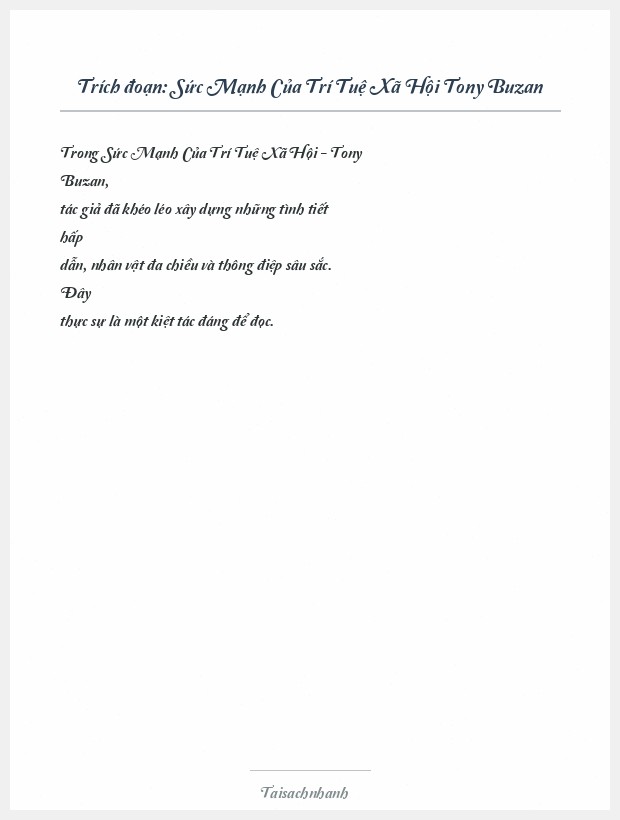 Trích đoạn: Sức Mạnh Của Trí Tuệ Xã Hội Tony Buzan

Trong Sức Mạnh Của Trí Tuệ Xã Hội - Tony Buzan, tác giả đã khéo léo xây dựng những tình tiết hấp dẫn, nhân vật đa chiều và thông điệp sâu sắc. Đây thực sự là một kiệt tác đáng để đọc.

Taisachnhanh